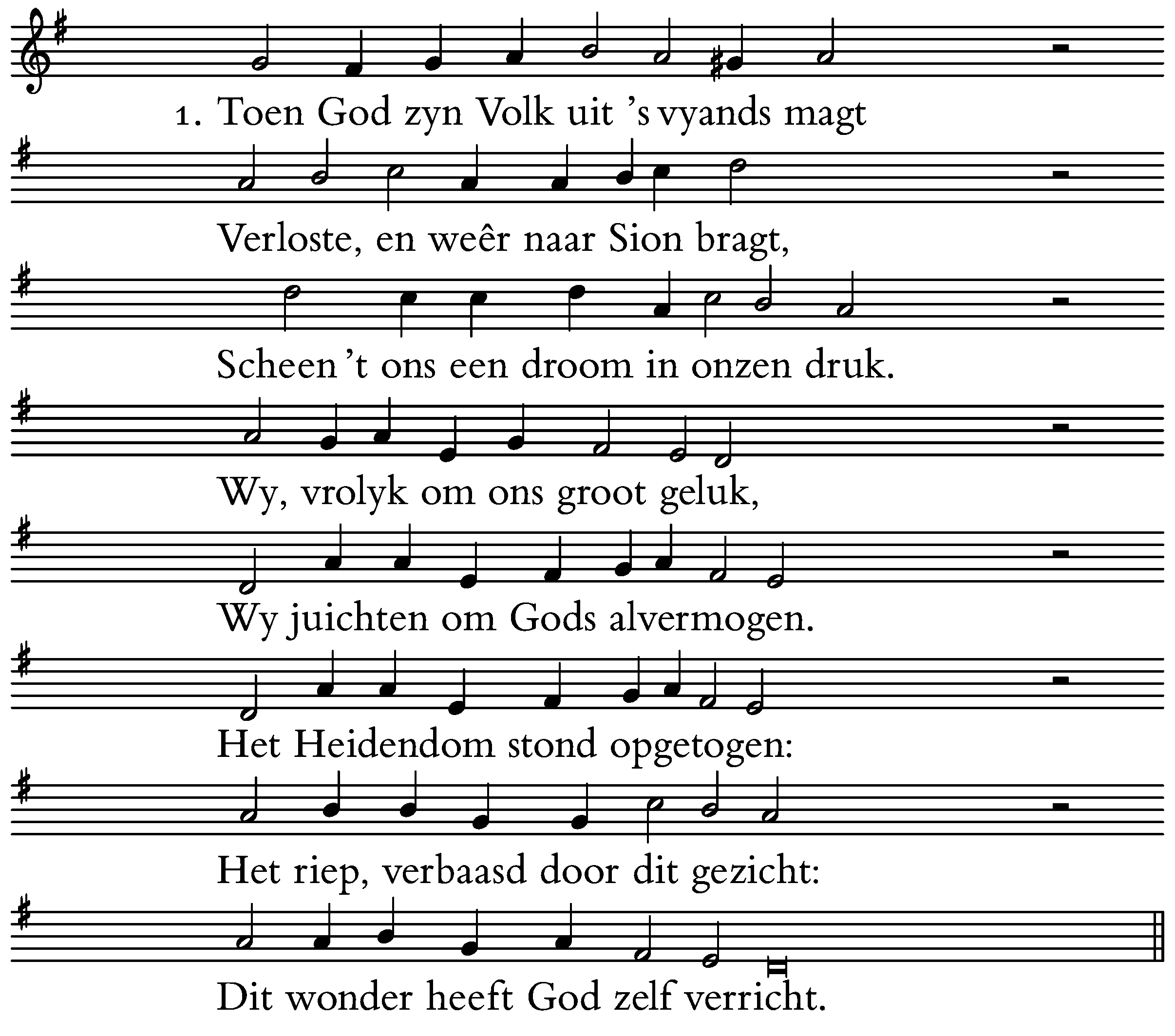 1. Toen God zyn Volk uit 's vyands magt

Verloste, en weêr naar Sion bragt,

Scheen 't ons een droom in onzen druk.

Wy, vrolyk om ons groot geluk,

Wy juichten om Gods alvermogen.

Het Heidendom stond opgetogen:

Het riep, verbaasd door dit gezicht:

Dit wonder heeft God zelf verricht.